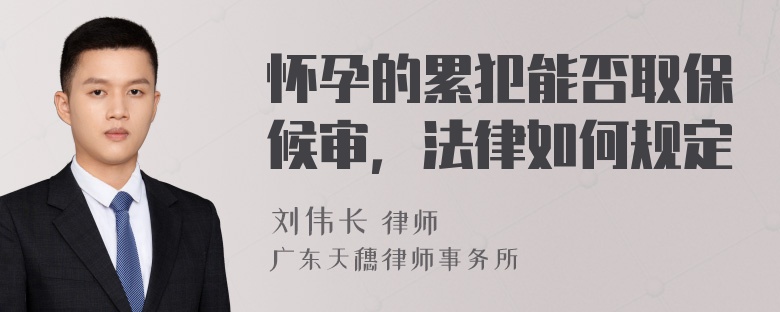 怀孕的累犯能否取保候审，法律如何规定

刘伟长 律师
广东天穗律师事务所